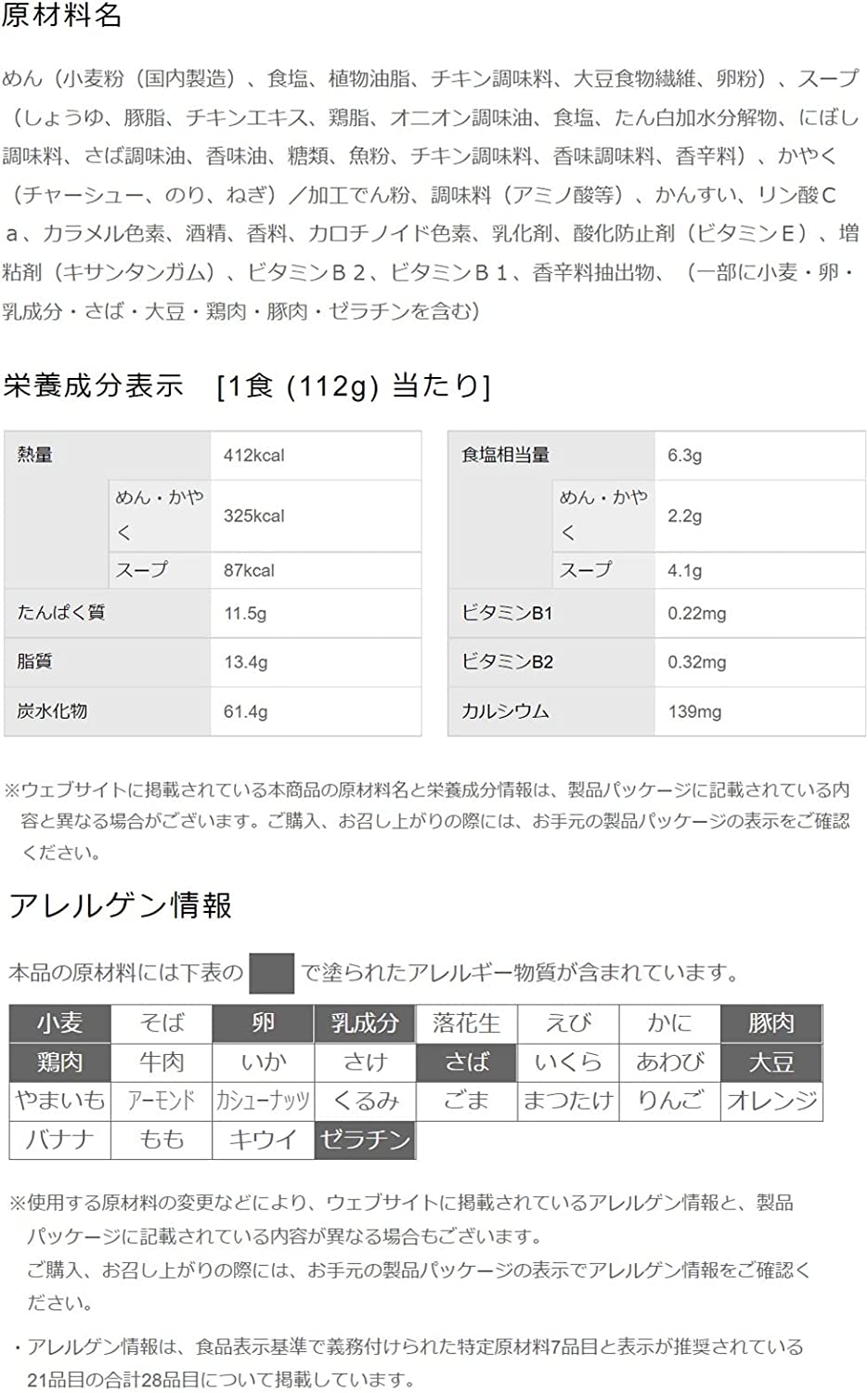 原材料名

めん（小麦粉（国内製造）、食塩、植物油脂、チキン調味料、大豆食物繊維、卵粉）、スープ（しょうゆ、豚脂、チキンエキス、鶏脂、オニオン調味油、食塩、たん白加水分解物、にぼし調味料、さば調味油、香味油、糖類、魚粉、チキン調味料、香味調味料、香辛料）、かやく（チャーシュー、のり、ねぎ）／加工でん粉、調味料（アミノ酸等）、かんすい、リン酸Ｃａ、カラメル色素、酒精、香料、カロチノイド色素、乳化剤、酸化防止剤（ビタミンＥ）、増粘剤（キサンタンガム）、ビタミンＢ２、ビタミンＢ１、香辛料抽出物、（一部に小麦・卵・乳成分・さば・大豆・鶏肉・豚肉・ゼラチンを含む）

栄養成分表示　[1食 (112g) 当たり]

| 熱量 | | 412kcal |
|---|---|---|
| | めん・かやく | 325kcal |
| | スープ | 87kcal |
| たんぱく質 | | 11.5g |
| 脂質 | | 13.4g |
| 炭水化物 | | 61.4g |

| 食塩相当量 | | 6.3g |
|---|---|---|
| | めん・かやく | 2.2g |
| | スープ | 4.1g |
| ビタミンB1 | | 0.22mg |
| ビタミンB2 | | 0.32mg |
| カルシウム | | 139mg |

※ウェブサイトに掲載されている本商品の原材料名と栄養成分情報は、製品パッケージに記載されている内容と異なる場合がございます。ご購入、お召し上がりの際には、お手元の製品パッケージの表示をご確認ください。

アレルゲン情報

本品の原材料には下表の　で塗られたアレルギー物質が含まれています。

| 小麦 | そば | 卵 | 乳成分 | 落花生 | えび | かに | 豚肉 |
|---|---|---|---|---|---|---|---|
| 鶏肉 | 牛肉 | いか | さけ | さば | いくら | あわび | 大豆 |
| やまいも | アーモンド | カシューナッツ | くるみ | ごま | まつたけ | りんご | オレンジ |
| バナナ | もも | キウイ | ゼラチン | | | | |

※使用する原材料の変更などにより、ウェブサイトに掲載されているアレルゲン情報と、製品パッケージに記載されている内容が異なる場合もございます。
ご購入、お召し上がりの際には、お手元の製品パッケージの表示でアレルゲン情報をご確認ください。

・アレルゲン情報は、食品表示基準で義務付けられた特定原材料7品目と表示が推奨されている21品目の合計28品目について掲載しています。